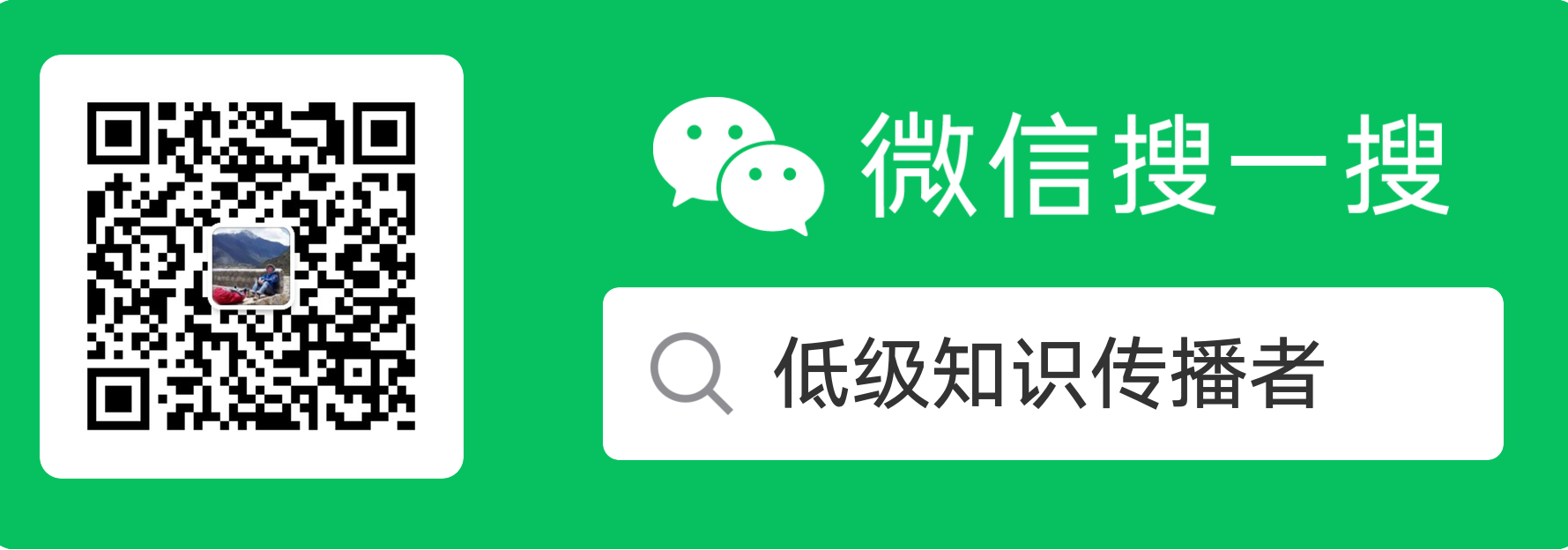 微信搜一搜

低级知识传播者